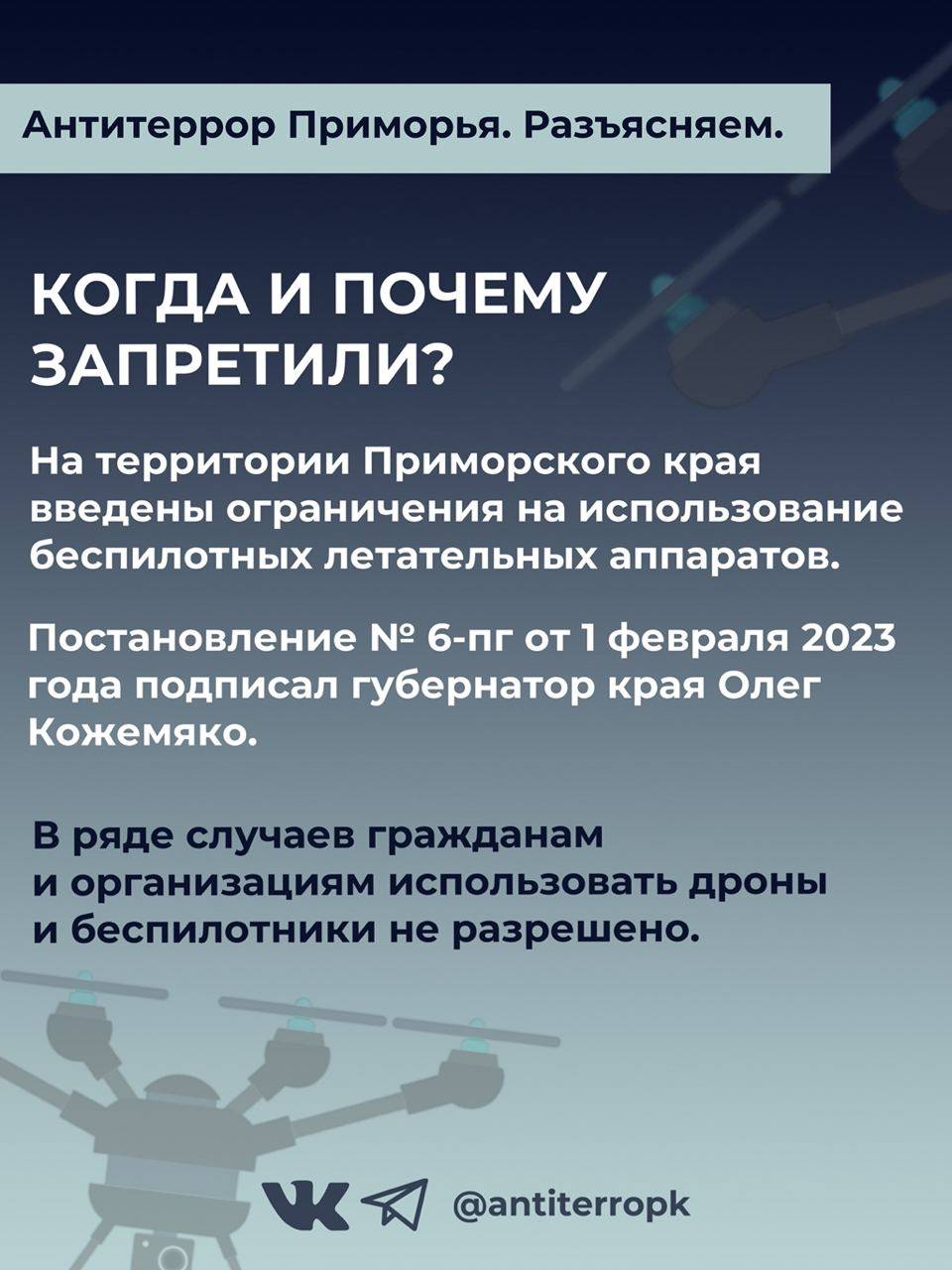 Антитеррор Приморья. Разъясняем.

КОГДА И ПОЧЕМУ ЗАПРЕТИЛИ?

На территории Приморского края введены ограничения на использование беспилотных летательных аппаратов.

Постановление № 6-пг от 1 февраля 2023 года подписал губернатор края Олег Кожемяко.

В ряде случаев гражданам и организациям использовать дроны и беспилотники не разрешено.

@antiterropk